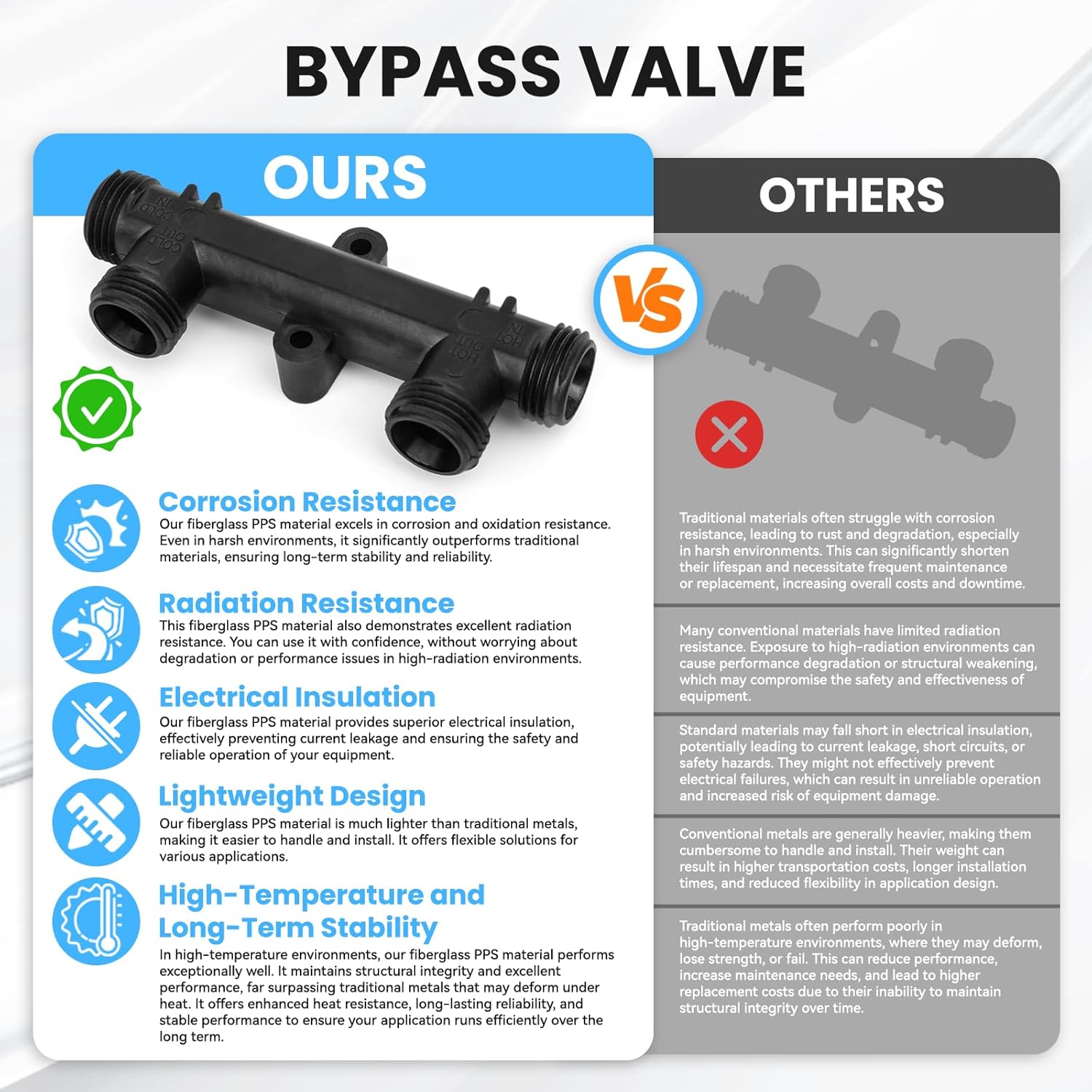 BYPASS VALVE

OURS

Corrosion Resistance
Our fiberglass PPS material excels in corrosion and oxidation resistance. Even in harsh environments, it significantly outperforms traditional materials, ensuring long-term stability and reliability.

Radiation Resistance
This fiberglass PPS material also demonstrates excellent radiation resistance. You can use it with confidence, without worrying about degradation or performance issues in high-radiation environments.

Electrical Insulation
Our fiberglass PPS material provides superior electrical insulation, effectively preventing current leakage and ensuring the safety and reliable operation of your equipment.

Lightweight Design
Our fiberglass PPS material is much lighter than traditional metals, making it easier to handle and install. It offers flexible solutions for various applications.

High-Temperature and Long-Term Stability
In high-temperature environments, our fiberglass PPS material performs exceptionally well. It maintains structural integrity and excellent performance, far surpassing traditional metals that may deform under heat. It offers enhanced heat resistance, long-lasting reliability, and stable performance to ensure your application runs efficiently over the long term.

VS

OTHERS

Traditional materials often struggle with corrosion resistance, leading to rust and degradation, especially in harsh environments. This can significantly shorten their lifespan and necessitate frequent maintenance or replacement, increasing overall costs and downtime.

Many conventional materials have limited radiation resistance. Exposure to high-radiation environments can cause performance degradation or structural weakening, which may compromise the safety and effectiveness of equipment.

Standard materials may fall short in electrical insulation, potentially leading to current leakage, short circuits, or safety hazards. They might not effectively prevent electrical failures, which can result in unreliable operation and increased risk of equipment damage.

Conventional metals are generally heavier, making them cumbersome to handle and install. Their weight can result in higher transportation costs, longer installation times, and reduced flexibility in application design.

Traditional metals often perform poorly in high-temperature environments, where they may deform, lose strength, or fail. This can reduce performance, increase maintenance needs, and lead to higher replacement costs due to their inability to maintain structural integrity over time.